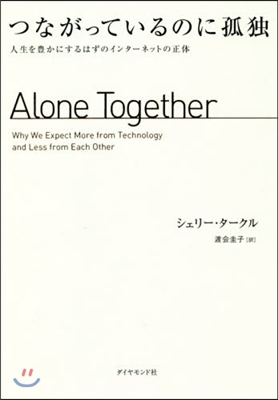 つながっているのに孤独
人生を豊かにするはずのインターネットの正体

Alone Together
Why We Expect More from Technology and Less from Each Other

シェリー・タークル
渡会圭子［訳］

ダイヤモンド社